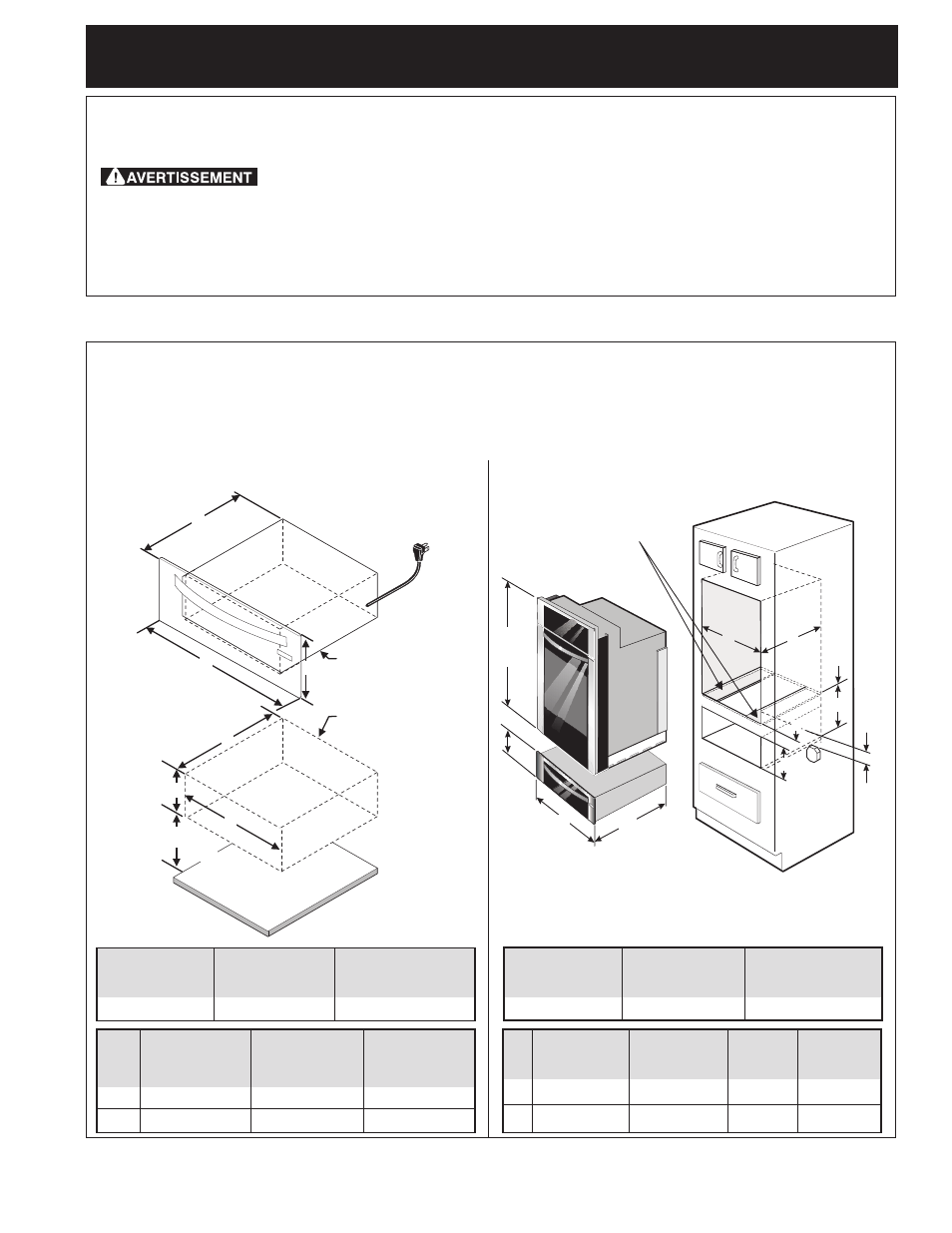 AVERTISSEMENT